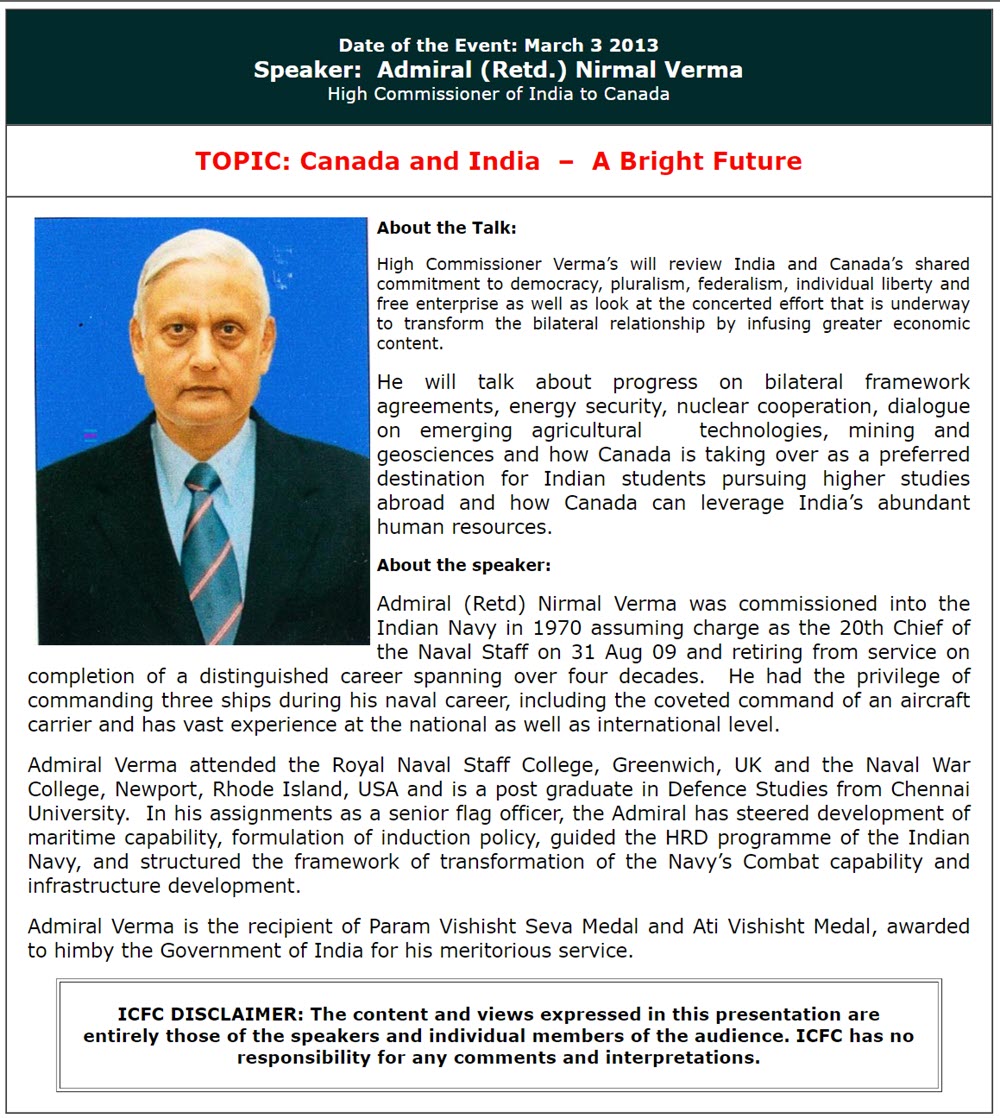 Date of the Event: March 3 2013
Speaker: Admiral (Retd.) Nirmal Verma
High Commissioner of India to Canada

TOPIC: Canada and India – A Bright Future

About the Talk:

High Commissioner Verma's will review India and Canada's shared commitment to democracy, pluralism, federalism, individual liberty and free enterprise as well as look at the concerted effort that is underway to transform the bilateral relationship by infusing greater economic content.

He will talk about progress on bilateral framework agreements, energy security, nuclear cooperation, dialogue on emerging agricultural technologies, mining and geosciences and how Canada is taking over as a preferred destination for Indian students pursuing higher studies abroad and how Canada can leverage India's abundant human resources.

About the speaker:

Admiral (Retd) Nirmal Verma was commissioned into the Indian Navy in 1970 assuming charge as the 20th Chief of the Naval Staff on 31 Aug 09 and retiring from service on completion of a distinguished career spanning over four decades. He had the privilege of commanding three ships during his naval career, including the coveted command of an aircraft carrier and has vast experience at the national as well as international level.

Admiral Verma attended the Royal Naval Staff College, Greenwich, UK and the Naval War College, Newport, Rhode Island, USA and is a post graduate in Defence Studies from Chennai University. In his assignments as a senior flag officer, the Admiral has steered development of maritime capability, formulation of induction policy, guided the HRD programme of the Indian Navy, and structured the framework of transformation of the Navy's Combat capability and infrastructure development.

Admiral Verma is the recipient of Param Vishisht Seva Medal and Ati Vishisht Medal, awarded to himby the Government of India for his meritorious service.

ICFC DISCLAIMER: The content and views expressed in this presentation are entirely those of the speakers and individual members of the audience. ICFC has no responsibility for any comments and interpretations.